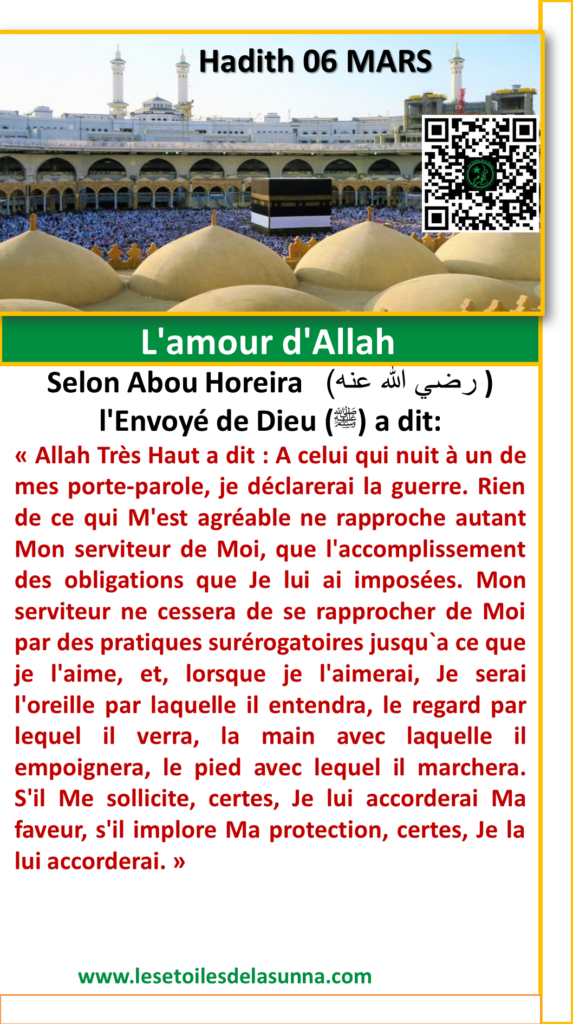 Hadith 06 MARS

L'amour d'Allah

Selon Abou Horeira (رضي الله عنه)
l'Envoyé de Dieu (ﷺ) a dit:

« Allah Très Haut a dit : A celui qui nuit à un de mes porte-parole, je déclarerai la guerre. Rien de ce qui M'est agréable ne rapproche autant Mon serviteur de Moi, que l'accomplissement des obligations que Je lui ai imposées. Mon serviteur ne cessera de se rapprocher de Moi par des pratiques surérogatoires jusqu`a ce que je l'aime, et, lorsque je l'aimerai, Je serai l'oreille par laquelle il entendra, le regard par lequel il verra, la main avec laquelle il empoignera, le pied avec lequel il marchera. S'il Me sollicite, certes, Je lui accorderai Ma faveur, s'il implore Ma protection, certes, Je la lui accorderai. »

www.lesetoilesdelasunna.com